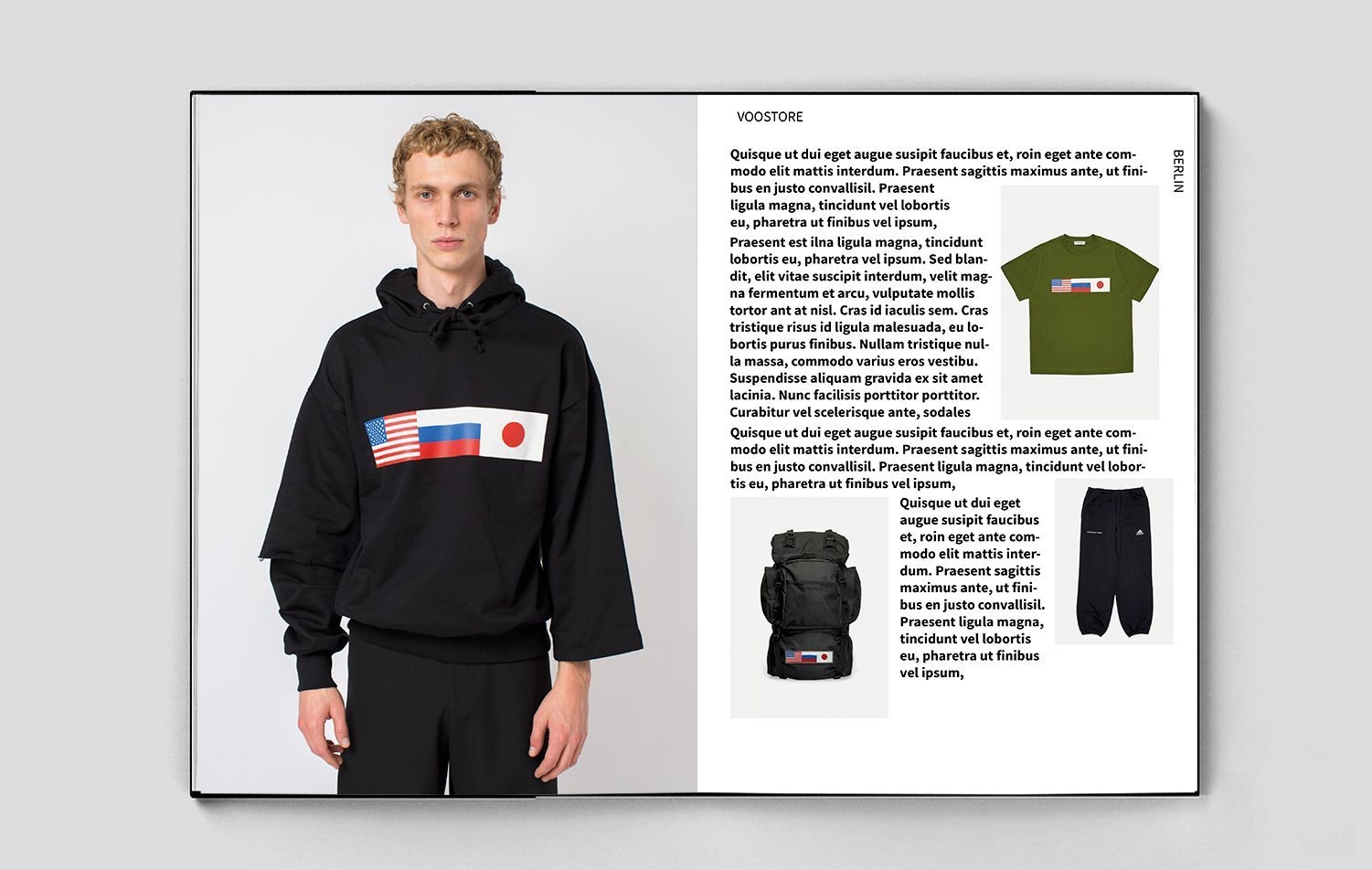 VOOSTORE

BERLIN

Quisque ut dui eget augue susipit faucibus et, roin eget ante commodo elit mattis interdum. Praesent sagittis maximus ante, ut finibus en justo convallisil. Praesent ligula magna, tincidunt vel lobortis eu, pharetra ut finibus vel ipsum,

Praesent est ilna ligula magna, tincidunt lobortis eu, pharetra vel ipsum. Sed blandit, elit vitae suscipit interdum, velit magna fermentum et arcu, vulputate mollis tortor ant at nisl. Cras id iaculis sem. Cras tristique risus id ligula malesuada, eu lobortis purus finibus. Nullam tristique nulla massa, commodo varius eros vestibu. Suspendisse aliquam gravida ex sit amet lacinia. Nunc facilisis porttitor porttitor. Curabitur vel scelerisque ante, sodales

Quisque ut dui eget augue susipit faucibus et, roin eget ante commodo elit mattis interdum. Praesent sagittis maximus ante, ut finibus en justo convallisil. Praesent ligula magna, tincidunt vel lobortis eu, pharetra ut finibus vel ipsum,

Quisque ut dui eget augue susipit faucibus et, roin eget ante commodo elit mattis interdum. Praesent sagittis maximus ante, ut finibus en justo convallisil. Praesent ligula magna, tincidunt vel lobortis eu, pharetra ut finibus vel ipsum,